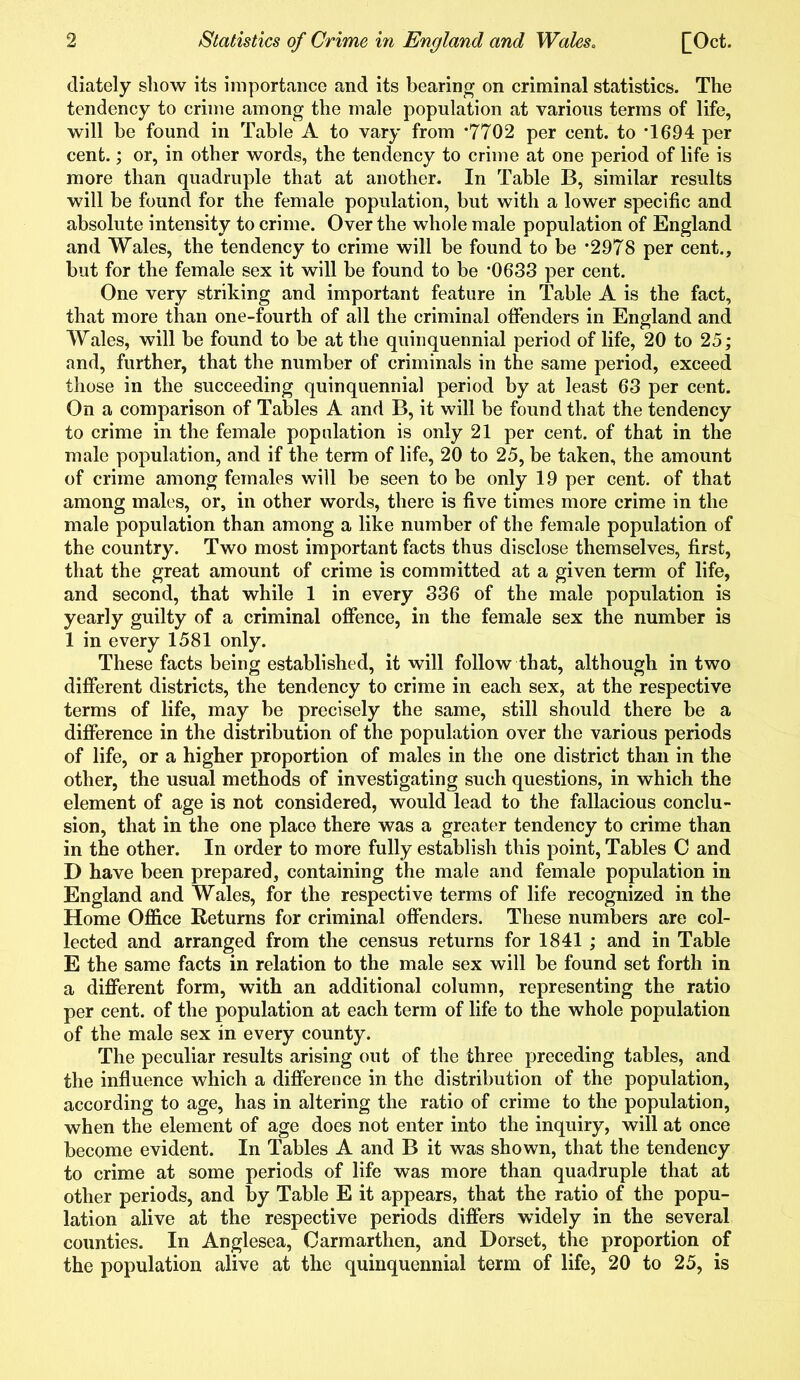 2 Statistics of Crime in England and Wales. [Oct.

diately show its importance and its bearing on criminal statistics. The tendency to crime among the male population at various terms of life, will be found in Table A to vary from ·7702 per cent. to ·1694 per cent.; or, in other words, the tendency to crime at one period of life is more than quadruple that at another. In Table B, similar results will be found for the female population, but with a lower specific and absolute intensity to crime. Over the whole male population of England and Wales, the tendency to crime will be found to be ·2978 per cent., but for the female sex it will be found to be ·0633 per cent.

One very striking and important feature in Table A is the fact, that more than one-fourth of all the criminal offenders in England and Wales, will be found to be at the quinquennial period of life, 20 to 25; and, further, that the number of criminals in the same period, exceed those in the succeeding quinquennial period by at least 63 per cent. On a comparison of Tables A and B, it will be found that the tendency to crime in the female population is only 21 per cent. of that in the male population, and if the term of life, 20 to 25, be taken, the amount of crime among females will be seen to be only 19 per cent. of that among males, or, in other words, there is five times more crime in the male population than among a like number of the female population of the country. Two most important facts thus disclose themselves, first, that the great amount of crime is committed at a given term of life, and second, that while 1 in every 336 of the male population is yearly guilty of a criminal offence, in the female sex the number is 1 in every 1581 only.

These facts being established, it will follow that, although in two different districts, the tendency to crime in each sex, at the respective terms of life, may be precisely the same, still should there be a difference in the distribution of the population over the various periods of life, or a higher proportion of males in the one district than in the other, the usual methods of investigating such questions, in which the element of age is not considered, would lead to the fallacious conclusion, that in the one place there was a greater tendency to crime than in the other. In order to more fully establish this point, Tables C and D have been prepared, containing the male and female population in England and Wales, for the respective terms of life recognized in the Home Office Returns for criminal offenders. These numbers are collected and arranged from the census returns for 1841; and in Table E the same facts in relation to the male sex will be found set forth in a different form, with an additional column, representing the ratio per cent. of the population at each term of life to the whole population of the male sex in every county.

The peculiar results arising out of the three preceding tables, and the influence which a difference in the distribution of the population, according to age, has in altering the ratio of crime to the population, when the element of age does not enter into the inquiry, will at once become evident. In Tables A and B it was shown, that the tendency to crime at some periods of life was more than quadruple that at other periods, and by Table E it appears, that the ratio of the population alive at the respective periods differs widely in the several counties. In Anglesea, Carmarthen, and Dorset, the proportion of the population alive at the quinquennial term of life, 20 to 25, is